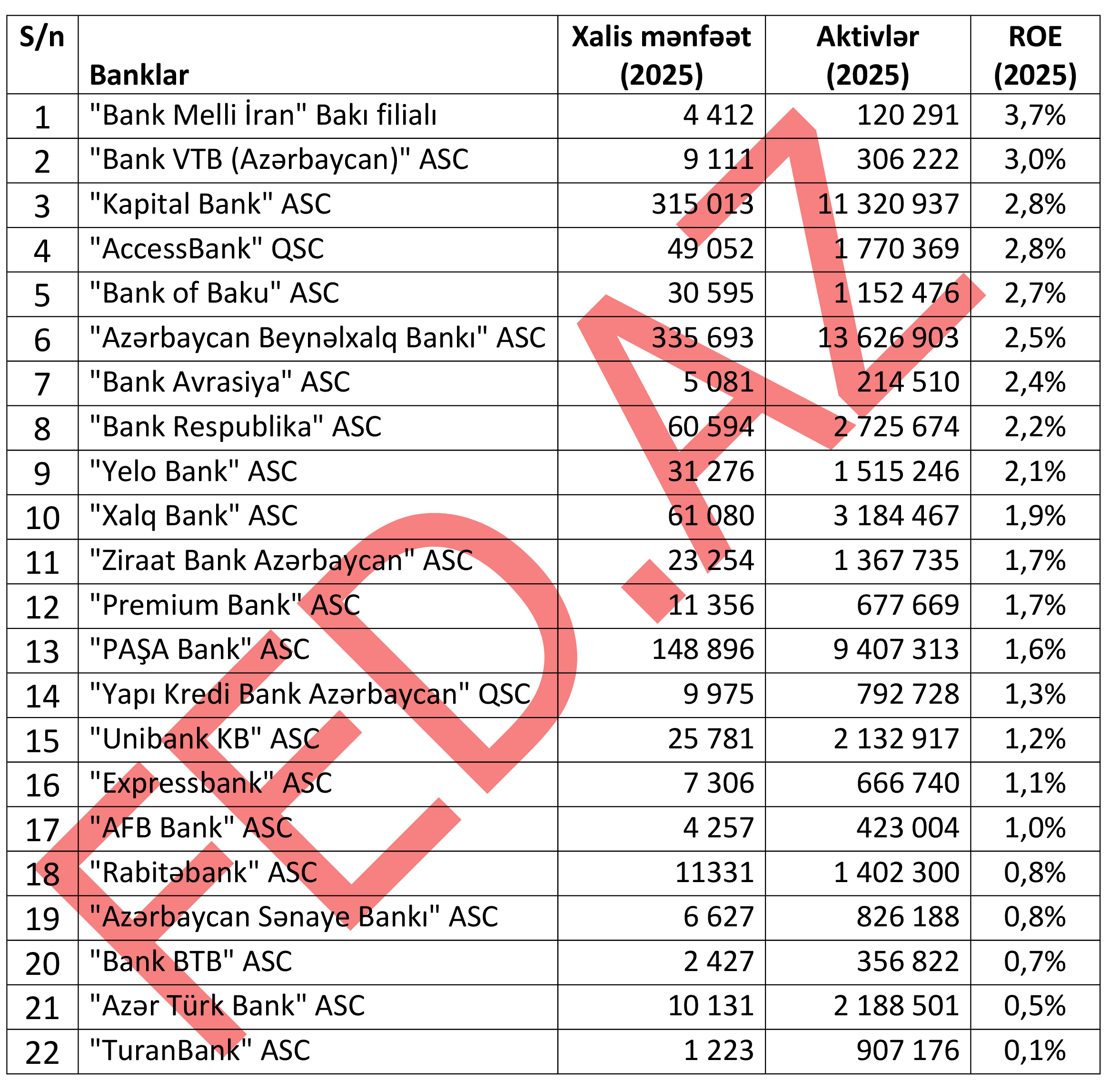 | S/n | Banklar | Xalis mənfəət (2025) | Aktivlər (2025) | ROE (2025) |
|---|---|---|---|---|
| 1 | "Bank Melli İran" Bakı filialı | 4 412 | 120 291 | 3,7% |
| 2 | "Bank VTB (Azərbaycan)" ASC | 9 111 | 306 222 | 3,0% |
| 3 | "Kapital Bank" ASC | 315 013 | 11 320 937 | 2,8% |
| 4 | "AccessBank" QSC | 49 052 | 1 770 369 | 2,8% |
| 5 | "Bank of Baku" ASC | 30 595 | 1 152 476 | 2,7% |
| 6 | "Azərbaycan Beynəlxalq Bankı" ASC | 335 693 | 13 626 903 | 2,5% |
| 7 | "Bank Avrasiya" ASC | 5 081 | 214 510 | 2,4% |
| 8 | "Bank Respublika" ASC | 60 594 | 2 725 674 | 2,2% |
| 9 | "Yelo Bank" ASC | 31 276 | 1 515 246 | 2,1% |
| 10 | "Xalq Bank" ASC | 61 080 | 3 184 467 | 1,9% |
| 11 | "Ziraat Bank Azərbaycan" ASC | 23 254 | 1 367 735 | 1,7% |
| 12 | "Premium Bank" ASC | 11 356 | 677 669 | 1,7% |
| 13 | "PAŞA Bank" ASC | 148 896 | 9 407 313 | 1,6% |
| 14 | "Yapı Kredi Bank Azərbaycan" QSC | 9 975 | 792 728 | 1,3% |
| 15 | "Unibank KB" ASC | 25 781 | 2 132 917 | 1,2% |
| 16 | "Expressbank" ASC | 7 306 | 666 740 | 1,1% |
| 17 | "AFB Bank" ASC | 4 257 | 423 004 | 1,0% |
| 18 | "Rabitəbank" ASC | 11331 | 1 402 300 | 0,8% |
| 19 | "Azərbaycan Sənaye Bankı" ASC | 6 627 | 826 188 | 0,8% |
| 20 | "Bank BTB" ASC | 2 427 | 356 822 | 0,7% |
| 21 | "Azər Türk Bank" ASC | 10 131 | 2 188 501 | 0,5% |
| 22 | "TuranBank" ASC | 1 223 | 907 176 | 0,1% |

FED.AZ